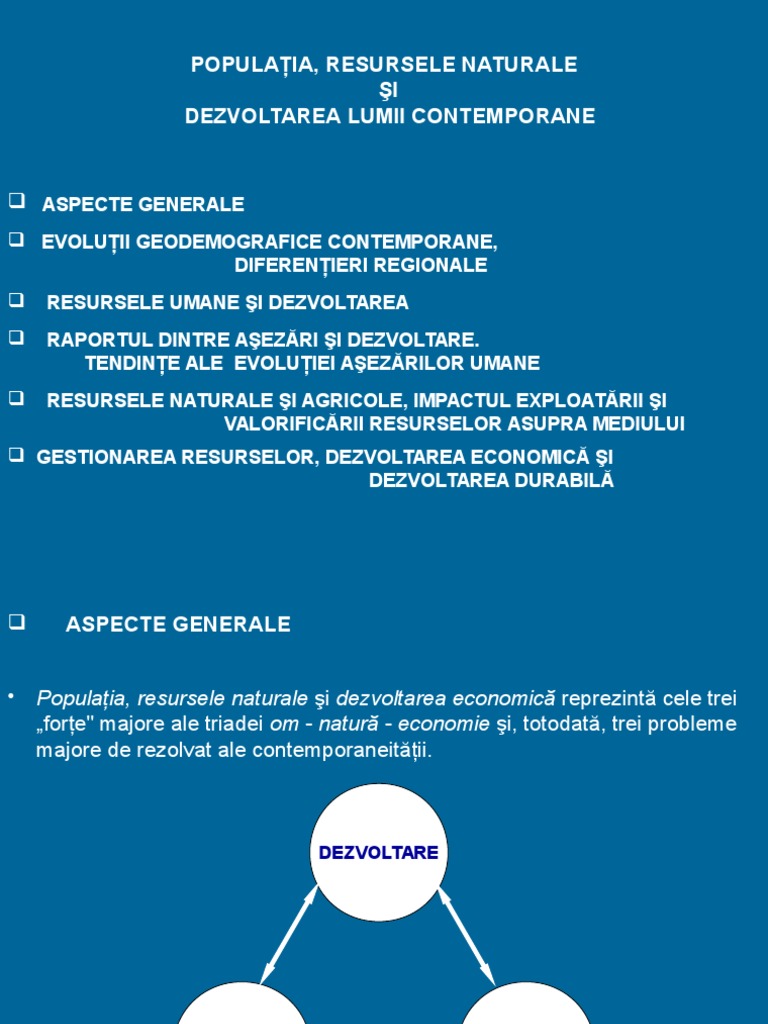 POPULAȚIA, RESURSELE NATURALE
ŞI
DEZVOLTAREA LUMII CONTEMPORANE

❑ ASPECTE GENERALE

❑ EVOLUȚII GEODEMOGRAFICE CONTEMPORANE, DIFERENȚIERI REGIONALE

❑ RESURSELE UMANE ŞI DEZVOLTAREA

❑ RAPORTUL DINTRE AŞEZĂRI ŞI DEZVOLTARE. TENDINȚE ALE EVOLUȚIEI AŞEZĂRILOR UMANE

❑ RESURSELE NATURALE ŞI AGRICOLE, IMPACTUL EXPLOATĂRII ŞI VALORIFICĂRII RESURSELOR ASUPRA MEDIULUI

❑ GESTIONAREA RESURSELOR, DEZVOLTAREA ECONOMICĂ ŞI DEZVOLTAREA DURABILĂ

❑ ASPECTE GENERALE

• Populația, resursele naturale şi dezvoltarea economică reprezintă cele trei „forțe" majore ale triadei om - natură - economie şi, totodată, trei probleme majore de rezolvat ale contemporaneității.

DEZVOLTARE